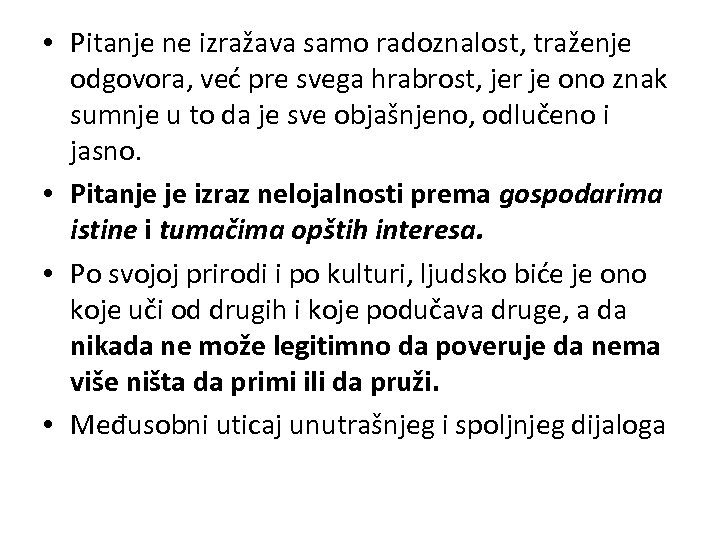 • Pitanje ne izražava samo radoznalost, traženje odgovora, već pre svega hrabrost, jer je ono znak sumnje u to da je sve objašnjeno, odlučeno i jasno.

• Pitanje je izraz nelojalnosti prema gospodarima istine i tumačima opštih interesa.

• Po svojoj prirodi i po kulturi, ljudsko biće je ono koje uči od drugih i koje podučava druge, a da nikada ne može legitimno da poveruje da nema više ništa da primi ili da pruži.

• Međusobni uticaj unutrašnjeg i spoljnjeg dijaloga